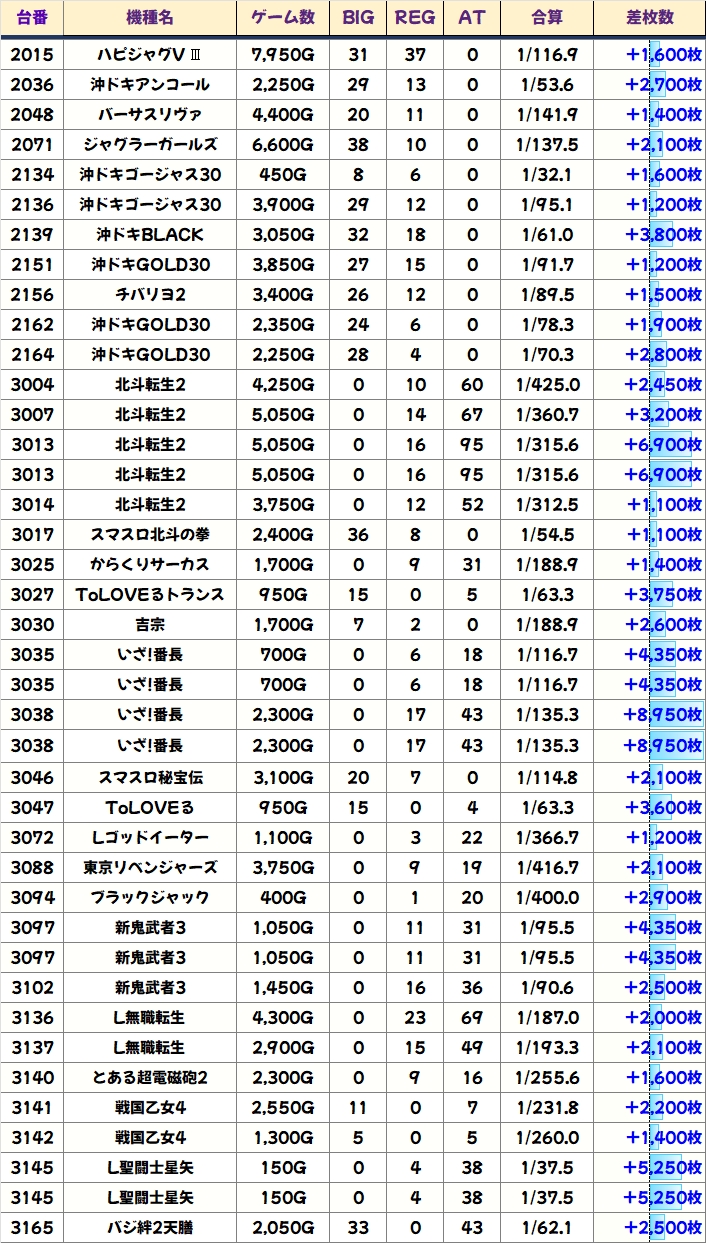 | 台番 | 機種名 | ゲーム数 | BIG | REG | AT | 合算 | 差枚数 |
|---|---|---|---|---|---|---|---|
| 2015 | ハピジャグVⅢ | 7,950G | 31 | 37 | 0 | 1/116.9 | +1,600枚 |
| 2036 | 沖ドキアンコール | 2,250G | 29 | 13 | 0 | 1/53.6 | +2,700枚 |
| 2048 | バーサスリヴァ | 4,400G | 20 | 11 | 0 | 1/141.9 | +1,400枚 |
| 2071 | ジャグラーガールズ | 6,600G | 38 | 10 | 0 | 1/137.5 | +2,100枚 |
| 2134 | 沖ドキゴージャス30 | 450G | 8 | 6 | 0 | 1/32.1 | +1,600枚 |
| 2136 | 沖ドキゴージャス30 | 3,900G | 29 | 12 | 0 | 1/95.1 | +1,200枚 |
| 2139 | 沖ドキBLACK | 3,050G | 32 | 18 | 0 | 1/61.0 | +3,800枚 |
| 2151 | 沖ドキGOLD30 | 3,850G | 27 | 15 | 0 | 1/91.7 | +1,200枚 |
| 2156 | チバリヨ2 | 3,400G | 26 | 12 | 0 | 1/89.5 | +1,500枚 |
| 2162 | 沖ドキGOLD30 | 2,350G | 24 | 6 | 0 | 1/78.3 | +1,900枚 |
| 2164 | 沖ドキGOLD30 | 2,250G | 28 | 4 | 0 | 1/70.3 | +2,800枚 |
| 3004 | 北斗転生2 | 4,250G | 0 | 10 | 60 | 1/425.0 | +2,450枚 |
| 3007 | 北斗転生2 | 5,050G | 0 | 14 | 67 | 1/360.7 | +3,200枚 |
| 3013 | 北斗転生2 | 5,050G | 0 | 16 | 95 | 1/315.6 | +6,900枚 |
| 3013 | 北斗転生2 | 5,050G | 0 | 16 | 95 | 1/315.6 | +6,900枚 |
| 3014 | 北斗転生2 | 3,750G | 0 | 12 | 52 | 1/312.5 | +1,100枚 |
| 3017 | スマスロ北斗の拳 | 2,400G | 36 | 8 | 0 | 1/54.5 | +1,100枚 |
| 3025 | からくりサーカス | 1,700G | 0 | 9 | 31 | 1/188.9 | +1,400枚 |
| 3027 | ToLOVEるトランス | 950G | 15 | 0 | 5 | 1/63.3 | +3,750枚 |
| 3030 | 吉宗 | 1,700G | 7 | 2 | 0 | 1/188.9 | +2,600枚 |
| 3035 | いざ!番長 | 700G | 0 | 6 | 18 | 1/116.7 | +4,350枚 |
| 3035 | いざ!番長 | 700G | 0 | 6 | 18 | 1/116.7 | +4,350枚 |
| 3038 | いざ!番長 | 2,300G | 0 | 17 | 43 | 1/135.3 | +8,950枚 |
| 3038 | いざ!番長 | 2,300G | 0 | 17 | 43 | 1/135.3 | +8,950枚 |
| 3046 | スマスロ秘宝伝 | 3,100G | 20 | 7 | 0 | 1/114.8 | +2,100枚 |
| 3047 | ToLOVEる | 950G | 15 | 0 | 4 | 1/63.3 | +3,600枚 |
| 3072 | Lゴッドイーター | 1,100G | 0 | 3 | 22 | 1/366.7 | +1,200枚 |
| 3088 | 東京リベンジャーズ | 3,750G | 0 | 9 | 19 | 1/416.7 | +2,100枚 |
| 3094 | ブラックジャック | 400G | 0 | 1 | 20 | 1/400.0 | +2,900枚 |
| 3097 | 新鬼武者3 | 1,050G | 0 | 11 | 31 | 1/95.5 | +4,350枚 |
| 3097 | 新鬼武者3 | 1,050G | 0 | 11 | 31 | 1/95.5 | +4,350枚 |
| 3102 | 新鬼武者3 | 1,450G | 0 | 16 | 36 | 1/90.6 | +2,500枚 |
| 3136 | L無職転生 | 4,300G | 0 | 23 | 69 | 1/187.0 | +2,000枚 |
| 3137 | L無職転生 | 2,900G | 0 | 15 | 49 | 1/193.3 | +2,100枚 |
| 3140 | とある超電磁砲2 | 2,300G | 0 | 9 | 16 | 1/255.6 | +1,600枚 |
| 3141 | 戦国乙女4 | 2,550G | 11 | 0 | 7 | 1/231.8 | +2,200枚 |
| 3142 | 戦国乙女4 | 1,300G | 5 | 0 | 5 | 1/260.0 | +1,400枚 |
| 3145 | L聖闘士星矢 | 150G | 0 | 4 | 38 | 1/37.5 | +5,250枚 |
| 3145 | L聖闘士星矢 | 150G | 0 | 4 | 38 | 1/37.5 | +5,250枚 |
| 3165 | バジ絆2天膳 | 2,050G | 33 | 0 | 43 | 1/62.1 | +2,500枚 |